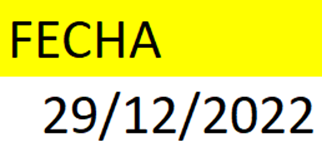 FECHA
29/12/2022